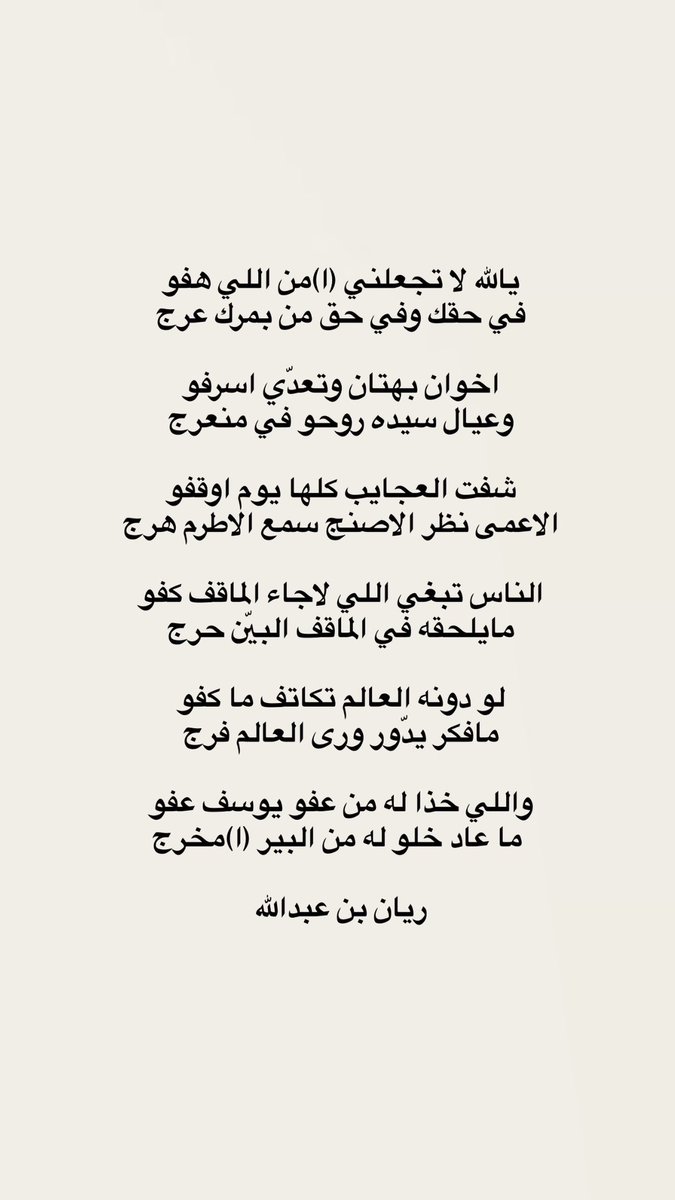 يالله لا تجعلني (ا)من اللي هفو
في حقك وفي حق من بمرك عرج

اخوان بهتان وتعدّي اسرفو
وعيال سيده روحو في منعرج

شفت العجايب كلها يوم اوقفو
الاعمى نظر الاصنج سمع الاطرم هرج

الناس تبغي اللي لاجاء الماقف كفو
مايلحقه في الماقف البيّن حرج

لو دونه العالم تكاتف ما كفو
مافكر يدّور ورى العالم فرج

واللي خذا له من عفو يوسف عفو
ما عاد خلو له من البير (ا)مخرج

ريان بن عبدالله